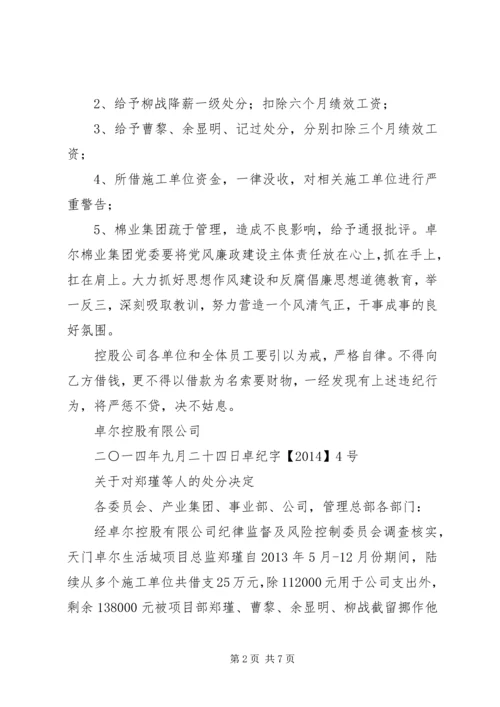 2、给予柳战降薪一级处分；扣除六个月绩效工资；

3、给予曹黎、余显明、记过处分，分别扣除三个月绩效工资；

4、所借施工单位资金，一律没收，对相关施工单位进行严重警告；

5、棉业集团疏于管理，造成不良影响，给予通报批评。卓尔棉业集团党委要将党风廉政建设主体责任放在心上，抓在手上，扛在肩上。大力抓好思想作风建设和反腐倡廉思想道德教育，举一反三，深刻吸取教训，努力营造一个风清气正，干事成事的良好氛围。

控股公司各单位和全体员工要引以为戒，严格自律。不得向乙方借钱，更不得以借款为名索要财物，一经发现有上述违纪行为，将严惩不贷，决不姑息。

卓尔控股有限公司

二〇一四年九月二十四日卓纪字【2014】4号

关于对郑瑾等人的处分决定

各委员会、产业集团、事业部、公司，管理总部各部门：

经卓尔控股有限公司纪律监督及风险控制委员会调查核实，天门卓尔生活城项目总监郑瑾自2013年5月-12月份期间，陆续从多个施工单位共借支25万元，除112000元用于公司支出外，剩余138000元被项目部郑瑾、曹黎、余显明、柳战截留挪作他

第2页 共7页